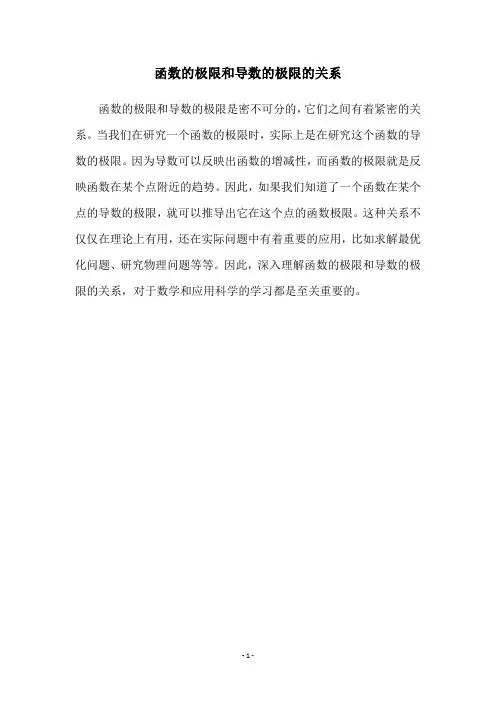 函数的极限和导数的极限的关系

函数的极限和导数的极限是密不可分的，它们之间有着紧密的关系。当我们在研究一个函数的极限时，实际上是在研究这个函数的导数的极限。因为导数可以反映出函数的增减性，而函数的极限就是反映函数在某个点附近的趋势。因此，如果我们知道了一个函数在某个点的导数的极限，就可以推导出它在这个点的函数极限。这种关系不仅仅在理论上有用，还在实际问题中有着重要的应用，比如求解最优化问题、研究物理问题等等。因此，深入理解函数的极限和导数的极限的关系，对于数学和应用科学的学习都是至关重要的。

- 1 -